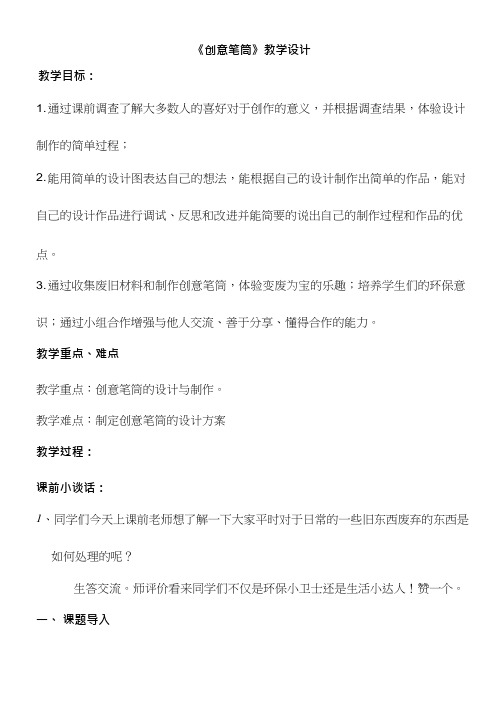 《创意笔筒》教学设计

教学目标：

1.通过课前调查了解大多数人的喜好对于创作的意义，并根据调查结果，体验设计制作的简单过程；

2.能用简单的设计图表达自己的想法，能根据自己的设计制作出简单的作品，能对自己的设计作品进行调试、反思和改进并能简要的说出自己的制作过程和作品的优点。

3.通过收集废旧材料和制作创意笔筒，体验变废为宝的乐趣；培养学生们的环保意识；通过小组合作增强与他人交流、善于分享、懂得合作的能力。

教学重点、难点

教学重点：创意笔筒的设计与制作。

教学难点：制定创意笔筒的设计方案

教学过程：

课前小谈话：

1、同学们今天上课前老师想了解一下大家平时对于日常的一些旧东西废弃的东西是如何处理的呢？

生答交流。师评价看来同学们不仅是环保小卫士还是生活小达人！赞一个。

一、课题导入